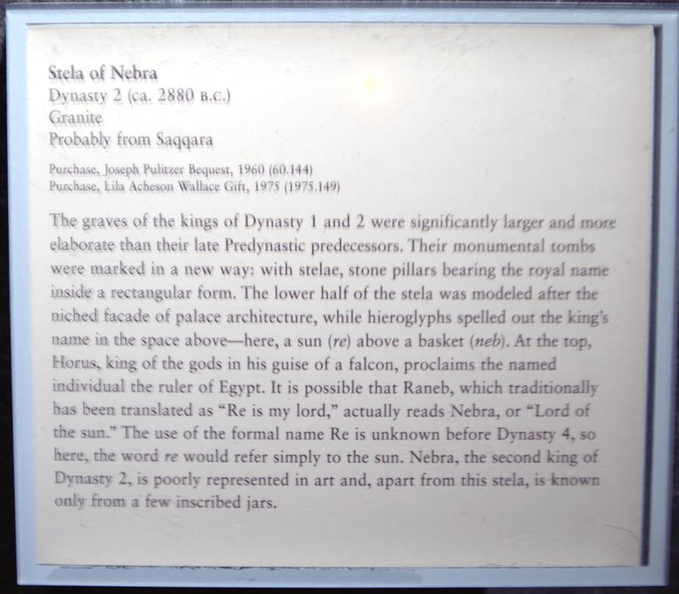 Stela of Nebra
Dynasty 2 (ca. 2880 B.C.)
Granite
Probably from Saqqara

Purchase, Joseph Pulitzer Bequest, 1960 (60.144)
Purchase, Lila Acheson Wallace Gift, 1975 (1975.149)

The graves of the kings of Dynasty 1 and 2 were significantly larger and more elaborate than their late Predynastic predecessors. Their monumental tombs were marked in a new way: with stelae, stone pillars bearing the royal name inside a rectangular form. The lower half of the stela was modeled after the niched facade of palace architecture, while hieroglyphs spelled out the king's name in the space above—here, a sun (re) above a basket (neb). At the top, Horus, king of the gods in his guise of a falcon, proclaims the named individual the ruler of Egypt. It is possible that Raneb, which traditionally has been translated as "Re is my lord," actually reads Nebra, or "Lord of the sun." The use of the formal name Re is unknown before Dynasty 4, so here, the word re would refer simply to the sun. Nebra, the second king of Dynasty 2, is poorly represented in art and, apart from this stela, is known only from a few inscribed jars.